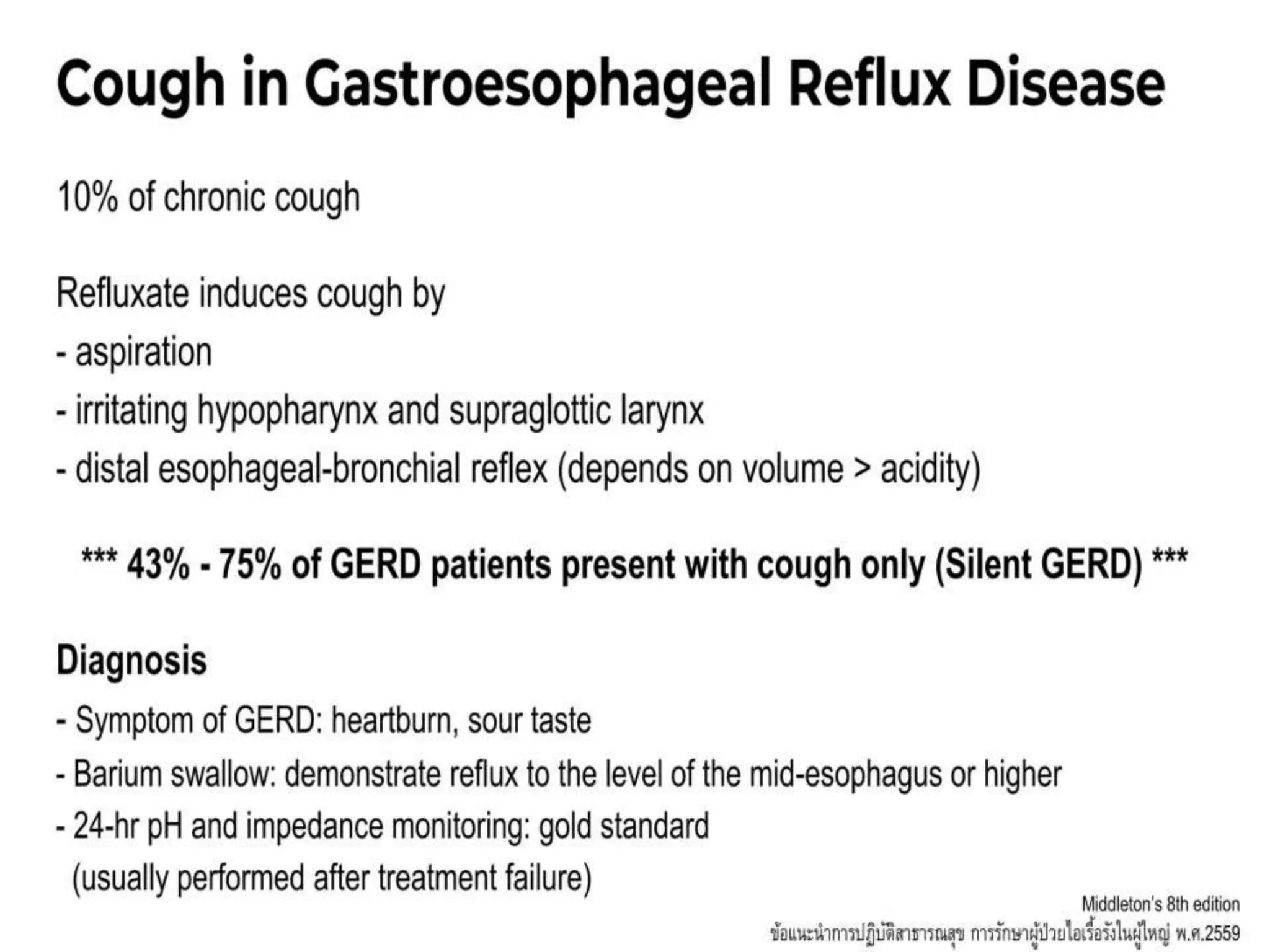 Cough in Gastroesophageal Reflux Disease

10% of chronic cough

Refluxate induces cough by
- aspiration
- irritating hypopharynx and supraglottic larynx
- distal esophageal-bronchial reflex (depends on volume > acidity)

*** 43% - 75% of GERD patients present with cough only (Silent GERD) ***

Diagnosis
- Symptom of GERD: heartburn, sour taste
- Barium swallow: demonstrate reflux to the level of the mid-esophagus or higher
- 24-hr pH and impedance monitoring: gold standard
(usually performed after treatment failure)

Middleton's 8th edition
ข้อแนะนำการปฏิบัติสาธารณสุข การรักษาผู้ป่วยไอเรื้อรังในผู้ใหญ่ พ.ศ.2559